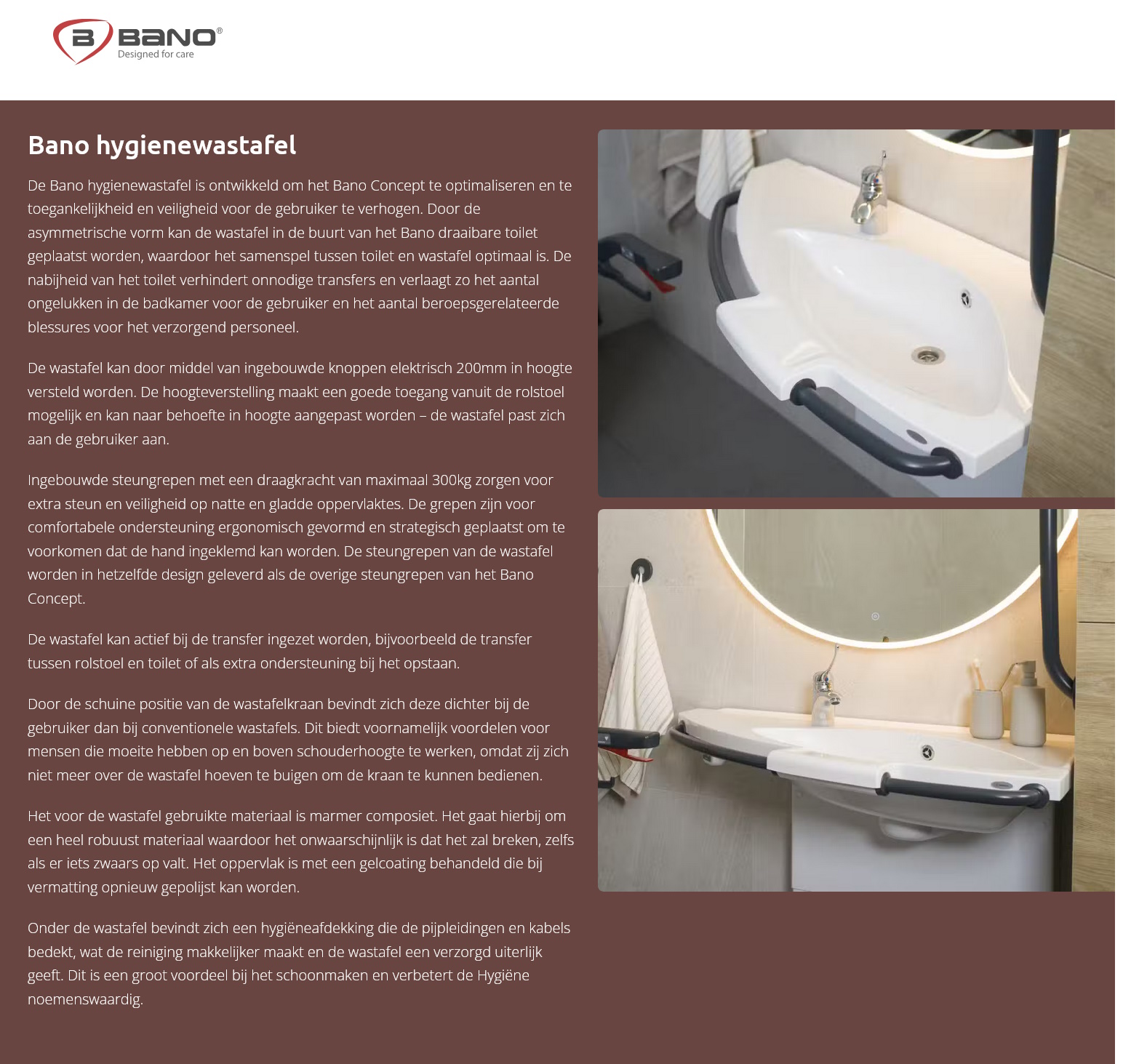 B BANO®
Designed for care

Bano hygienewastafel

De Bano hygienewastafel is ontwikkeld om het Bano Concept te optimaliseren en te toegankelijkheid en veiligheid voor de gebruiker te verhogen. Door de asymmetrische vorm kan de wastafel in de buurt van het Bano draaibare toilet geplaatst worden, waardoor het samenspel tussen toilet en wastafel optimaal is. De nabijheid van het toilet verhindert onnodige transfers en verlaagt zo het aantal ongelukken in de badkamer voor de gebruiker en het aantal beroepsgerelateerde blessures voor het verzorgend personeel.

De wastafel kan door middel van ingebouwde knoppen elektrisch 200mm in hoogte versteld worden. De hoogteverstelling maakt een goede toegang vanuit de rolstoel mogelijk en kan naar behoefte in hoogte aangepast worden – de wastafel past zich aan de gebruiker aan.

Ingebouwde steungrepen met een draagkracht van maximaal 300kg zorgen voor extra steun en veiligheid op natte en gladde oppervlaktes. De grepen zijn voor comfortabele ondersteuning ergonomisch gevormd en strategisch geplaatst om te voorkomen dat de hand ingeklemd kan worden. De steungrepen van de wastafel worden in hetzelfde design geleverd als de overige steungrepen van het Bano Concept.

De wastafel kan actief bij de transfer ingezet worden, bijvoorbeeld de transfer tussen rolstoel en toilet of als extra ondersteuning bij het opstaan.

Door de schuine positie van de wastafelkraan bevindt zich deze dichter bij de gebruiker dan bij conventionele wastafels. Dit biedt voornamelijk voordelen voor mensen die moeite hebben op en boven schouderhoogte te werken, omdat zij zich niet meer over de wastafel hoeven te buigen om de kraan te kunnen bedienen.

Het voor de wastafel gebruikte materiaal is marmer composiet. Het gaat hierbij om een heel robuust materiaal waardoor het onwaarschijnlijk is dat het zal breken, zelfs als er iets zwaars op valt. Het oppervlak is met een gelcoating behandeld die bij vermatting opnieuw gepolijst kan worden.

Onder de wastafel bevindt zich een hygiëneafdekking die de pijpleidingen en kabels bedekt, wat de reiniging makkelijker maakt en de wastafel een verzorgd uiterlijk geeft. Dit is een groot voordeel bij het schoonmaken en verbetert de Hygiëne noemenswaardig.